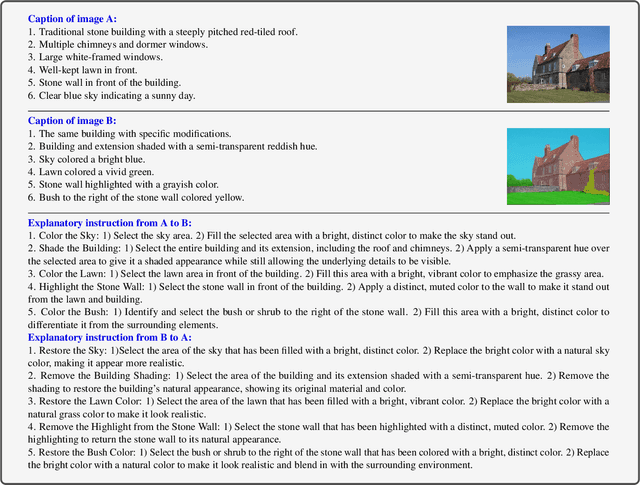 Caption of image A:
1. Traditional stone building with a steeply pitched red-tiled roof.
2. Multiple chimneys and dormer windows.
3. Large white-framed windows.
4. Well-kept lawn in front.
5. Stone wall in front of the building.
6. Clear blue sky indicating a sunny day.

Caption of image B:
1. The same building with specific modifications.
2. Building and extension shaded with a semi-transparent reddish hue.
3. Sky colored a bright blue.
4. Lawn colored a vivid green.
5. Stone wall highlighted with a grayish color.
6. Bush to the right of the stone wall colored yellow.

Explanatory instruction from A to B:
1. Color the Sky: 1) Select the sky area. 2) Fill the selected area with a bright, distinct color to make the sky stand out.
2. Shade the Building: 1) Select the entire building and its extension, including the roof and chimneys. 2) Apply a semi-transparent hue over the selected area to give it a shaded appearance while still allowing the underlying details to be visible.
3. Color the Lawn: 1) Select the lawn area in front of the building. 2) Fill this area with a bright, vibrant color to emphasize the grassy area.
4. Highlight the Stone Wall: 1) Select the stone wall in front of the building. 2) Apply a distinct, muted color to the wall to make it stand out from the lawn and building.
5. Color the Bush: 1) Identify and select the bush or shrub to the right of the stone wall. 2) Fill this area with a bright, distinct color to differentiate it from the surrounding elements.
Explanatory instruction from B to A:
1. Restore the Sky: 1)Select the area of the sky that has been filled with a bright, distinct color. 2) Replace the bright color with a natural sky color, making it appear more realistic.
2. Remove the Building Shading: 1) Select the area of the building and its extension shaded with a semi-transparent hue. 2) Remove the shading to restore the building's natural appearance, showing its original material and color.
3. Restore the Lawn Color: 1) Select the area of the lawn that has been filled with a bright, vibrant color. 2) Replace the bright color with a natural grass color to make it look realistic.
4. Remove the Highlight from the Stone Wall: 1) Select the stone wall that has been highlighted with a distinct, muted color. 2) Remove the highlighting to return the stone wall to its natural appearance.
5. Restore the Bush Color: 1) Select the bush or shrub to the right of the stone wall that has been colored with a bright, distinct color. 2) Replace the bright color with a natural color to make it look realistic and blend in with the surrounding environment.